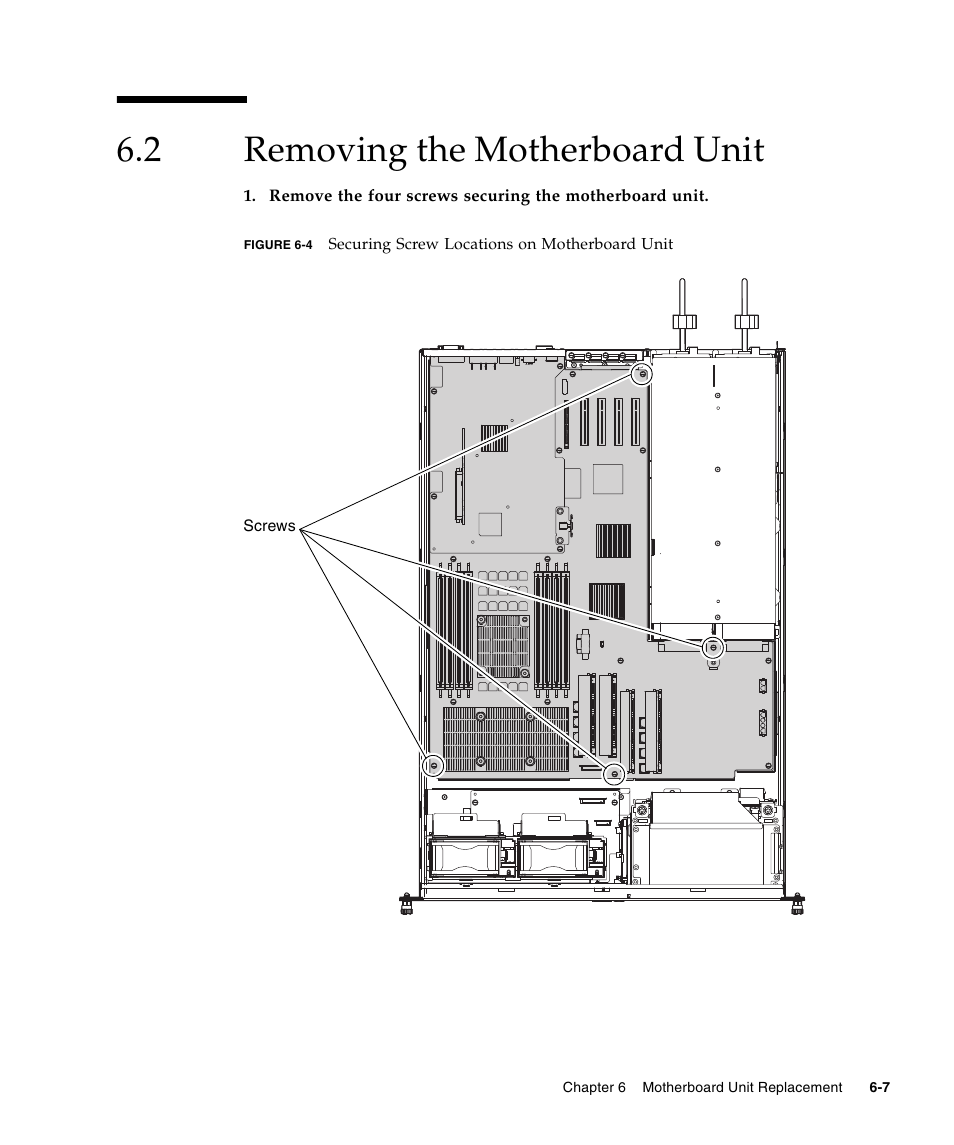 6.2 Removing the Motherboard Unit

1. Remove the four screws securing the motherboard unit.

FIGURE 6-4 Securing Screw Locations on Motherboard Unit

Screws

Chapter 6 Motherboard Unit Replacement 6-7